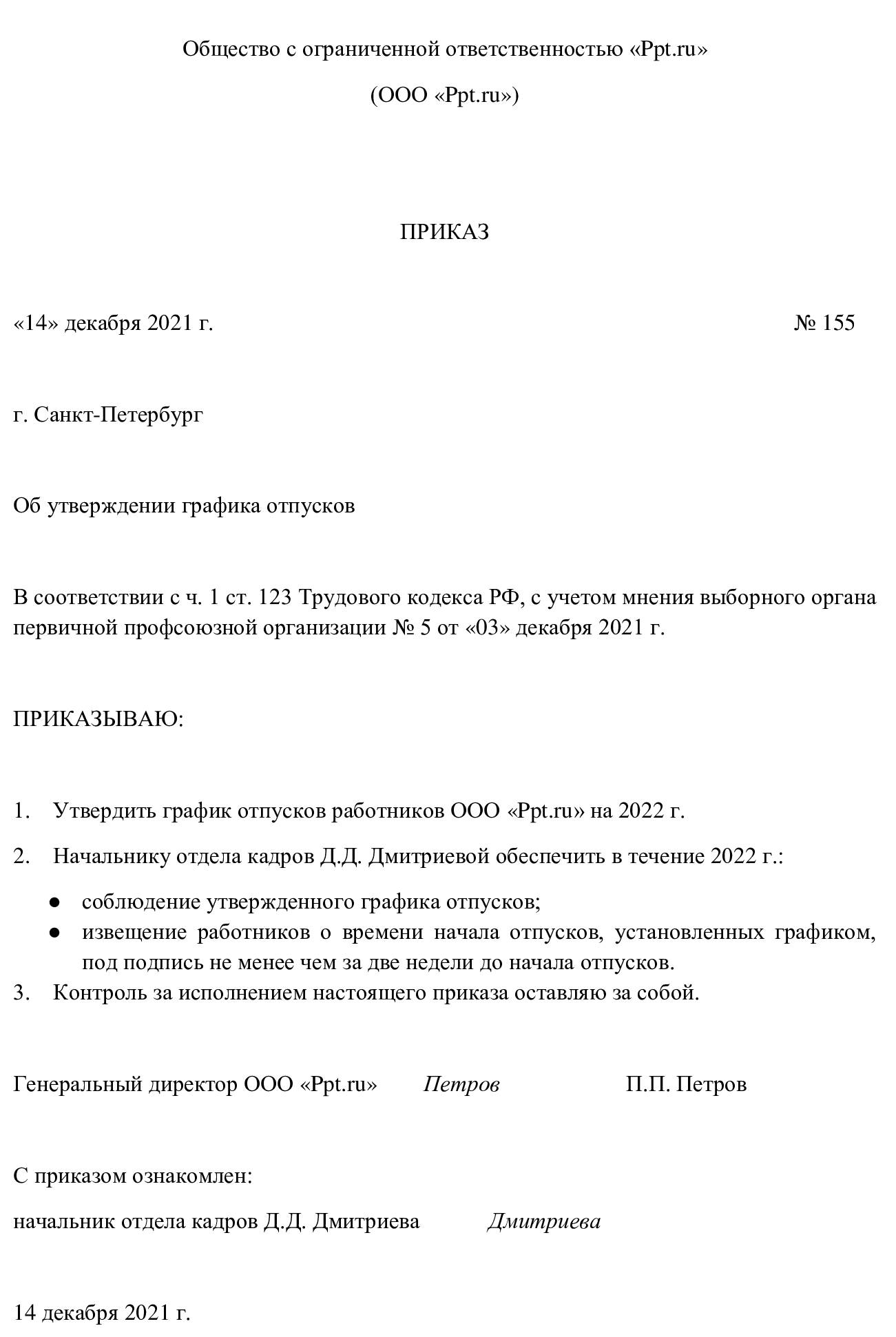 Общество с ограниченной ответственностью «Ppt.ru»

(ООО «Ppt.ru»)

ПРИКАЗ

«14» декабря 2021 г. № 155

г. Санкт-Петербург

Об утверждении графика отпусков

В соответствии с ч. 1 ст. 123 Трудового кодекса РФ, с учетом мнения выборного органа первичной профсоюзной организации № 5 от «03» декабря 2021 г.

ПРИКАЗЫВАЮ:

1. Утвердить график отпусков работников ООО «Ppt.ru» на 2022 г.
2. Начальнику отдела кадров Д.Д. Дмитриевой обеспечить в течение 2022 г.:
• соблюдение утвержденного графика отпусков;
• извещение работников о времени начала отпусков, установленных графиком, под подпись не менее чем за две недели до начала отпусков.
3. Контроль за исполнением настоящего приказа оставляю за собой.

Генеральный директор ООО «Ppt.ru» Петров П.П. Петров

С приказом ознакомлен:

начальник отдела кадров Д.Д. Дмитриева Дмитриева

14 декабря 2021 г.